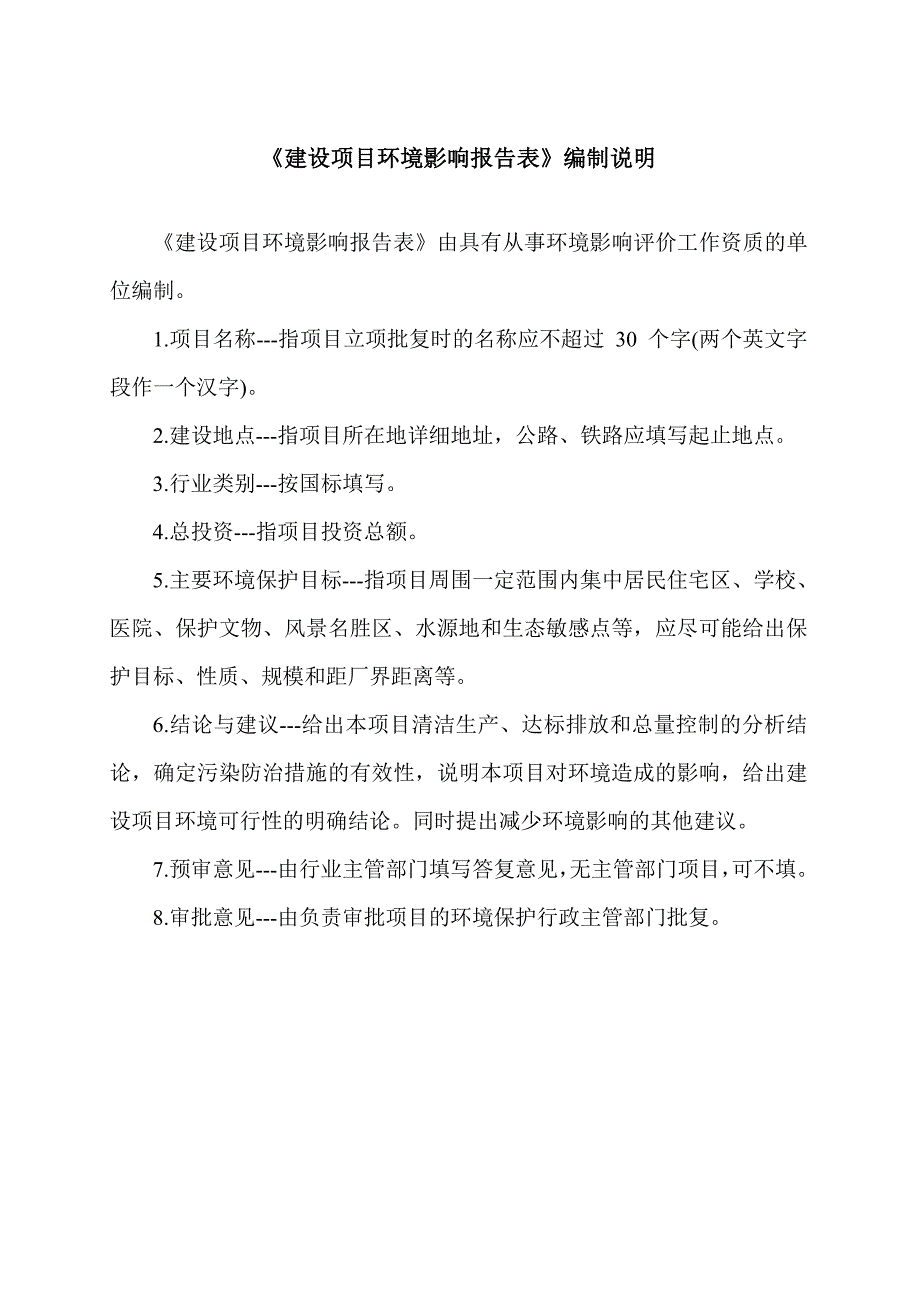 《建设项目环境影响报告表》编制说明

《建设项目环境影响报告表》由具有从事环境影响评价工作资质的单位编制。

1.项目名称---指项目立项批复时的名称应不超过 30 个字(两个英文字段作一个汉字)。

2.建设地点---指项目所在地详细地址，公路、铁路应填写起止地点。

3.行业类别---按国标填写。

4.总投资---指项目投资总额。

5.主要环境保护目标---指项目周围一定范围内集中居民住宅区、学校、医院、保护文物、风景名胜区、水源地和生态敏感点等，应尽可能给出保护目标、性质、规模和距厂界距离等。

6.结论与建议---给出本项目清洁生产、达标排放和总量控制的分析结论，确定污染防治措施的有效性，说明本项目对环境造成的影响，给出建设项目环境可行性的明确结论。同时提出减少环境影响的其他建议。

7.预审意见---由行业主管部门填写答复意见，无主管部门项目，可不填。

8.审批意见---由负责审批项目的环境保护行政主管部门批复。